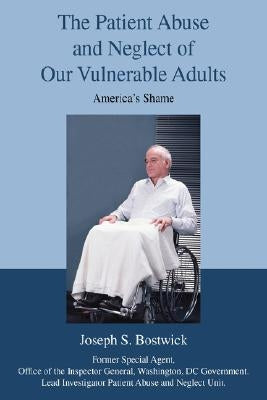 The Patient Abuse and Neglect of Our Vulnerable Adults

America's Shame

Joseph S. Bostwick

Former Special Agent,
Office of the Inspector General, Washington, DC Government.
Lead Investigator Patient Abuse and Neglect Unit.